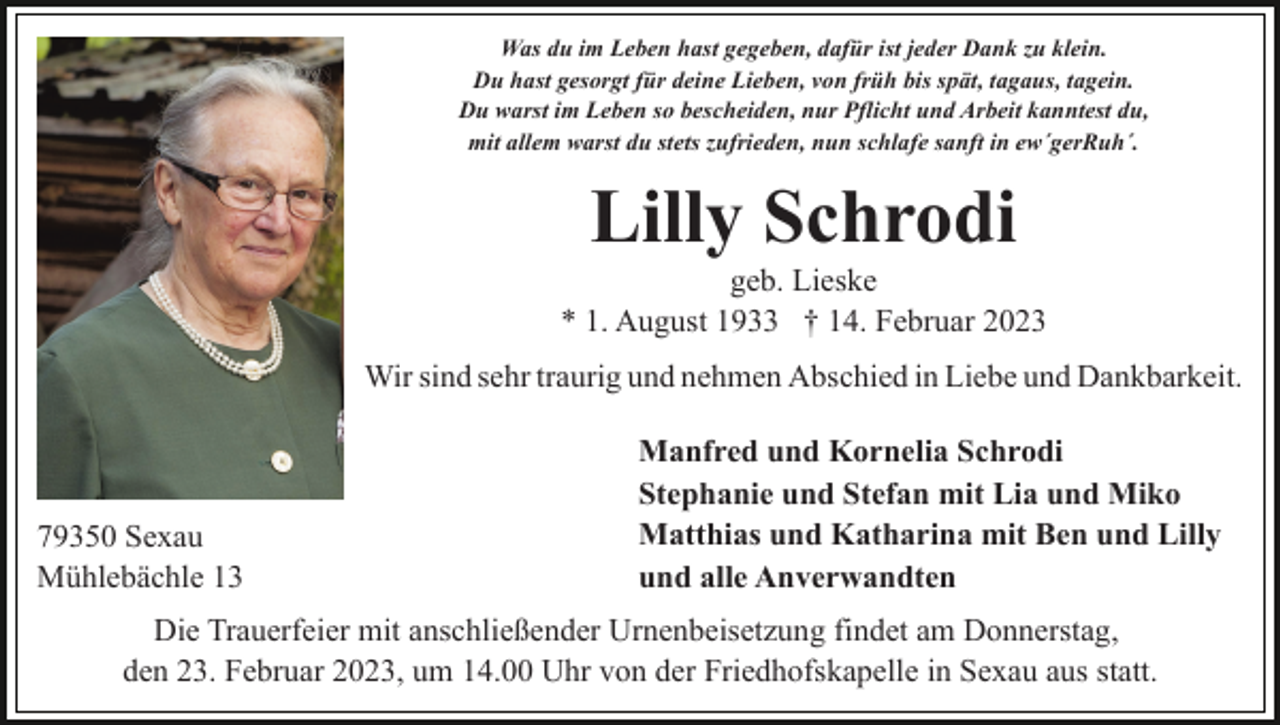 Was du im Leben hast gegeben, dafür ist jeder Dank zu klein.
Du hast gesorgt für deine Lieben, von früh bis spät, tagaus, tagein.
Du warst im Leben so bescheiden, nur Pflicht und Arbeit kanntest du,
mit allem warst du stets zufrieden, nun schlafe sanft in ew´gerRuh´.

Lilly Schrodi

geb. Lieske
* 1. August 1933 † 14. Februar 2023

Wir sind sehr traurig und nehmen Abschied in Liebe und Dankbarkeit.

Manfred und Kornelia Schrodi
Stephanie und Stefan mit Lia und Miko
Matthias und Katharina mit Ben und Lilly
und alle Anverwandten

79350 Sexau
Mühlebächle 13

Die Trauerfeier mit anschließender Urnenbeisetzung findet am Donnerstag, den 23. Februar 2023, um 14.00 Uhr von der Friedhofskapelle in Sexau aus statt.